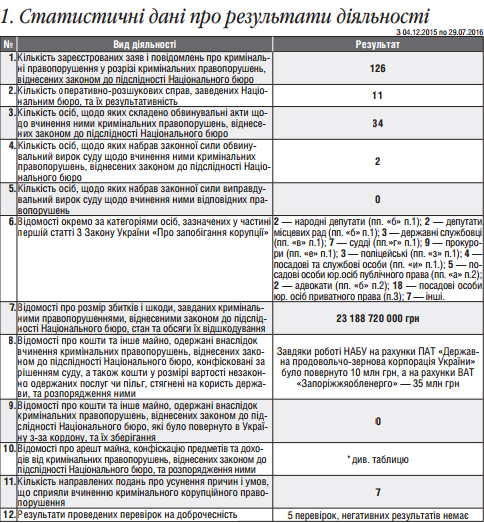 1. Статистичні дані про результати діяльності

З 04.12.2015 по 29.07.2016

| № | Вид діяльності | Результат |
|---|---|---|
| 1. | Кількість зареєстрованих заяв і повідомлень про кримінальні правопорушення у розрізі кримінальних правопорушень, віднесених законом до підслідності Національного бюро | 126 |
| 2. | Кількість оперативно-розшукових справ, заведених Національним бюро, та їх результативність | 11 |
| 3. | Кількість осіб, щодо яких складено обвинувальні акти щодо вчинення ними кримінальних правопорушень, віднесених законом до підслідності Національного бюро | 34 |
| 4. | Кількість осіб, щодо яких набрав законної сили обвинувальний вирок суду щодо вчинення ними кримінальних правопорушень, віднесених законом до підслідності Національного бюро | 2 |
| 5. | Кількість осіб, щодо яких набрав законної сили виправдувальний вирок суду щодо вчинення ними відповідних правопорушень | 0 |
| 6. | Відомості окремо за категоріями осіб, зазначених у частині першій статті 3 Закону України «Про запобігання корупції» | 2 — народні депутати (пп. «б» п.1); 2 — депутати місцевих рад (пп. «б» п.1); 3 — державні службовці (пп. «в» п.1); 7 — судді (пп.«г» п.1); 9 — прокурори (пп. «е» п.1); 3 — поліцейські (пп. «з» п.1); 4 — посадові та службові особи (пп. «и» п.1.); 5 — посадові особи юр.осіб публічного права (пп. «а» п.2); 2 — адвокати (пп. «б» п.2); 18 — посадові особи юр. осіб приватного права (п.3); 7 — інші. |
| 7. | Відомості про розмір збитків і шкоди, завданих кримінальними правопорушеннями, віднесеними законом до підслідності Національного бюро, стан та обсяги їх відшкодування | 23 188 720 000 грн |
| 8. | Відомості про кошти та інше майно, одержані внаслідок вчинення кримінальних правопорушень, віднесених законом до підслідності Національного бюро, конфісковані за рішенням суду, а також кошти у розмірі вартості незаконно одержаних послуг чи пільг, стягнені на користь держави, та розпорядження ними | Завдяки роботі НАБУ на рахунки ПАТ «Державна продовольчо-зернова корпорація України» було повернуто 10 млн грн, а на рахунки ВАТ «Запоріжжяобленерго» — 35 млн грн |
| 9. | Відомості про кошти та інше майно, одержані внаслідок кримінальних правопорушень, віднесених законом до підслідності Національного бюро, які було повернуто в Україну з-за кордону, та їх зберігання | 0 |
| 10. | Відомості про арешт майна, конфіскацію предметів та доходів від кримінальних правопорушень, віднесених законом до підслідності Національного бюро, та розпорядження ними | * див. таблицю |
| 11. | Кількість направлених подань про усунення причин і умов, що сприяли вчиненню кримінального корупційного правопорушення | 7 |
| 12. | Результати проведених перевірок на доброчесність | 5 перевірок, негативних результатів немає |